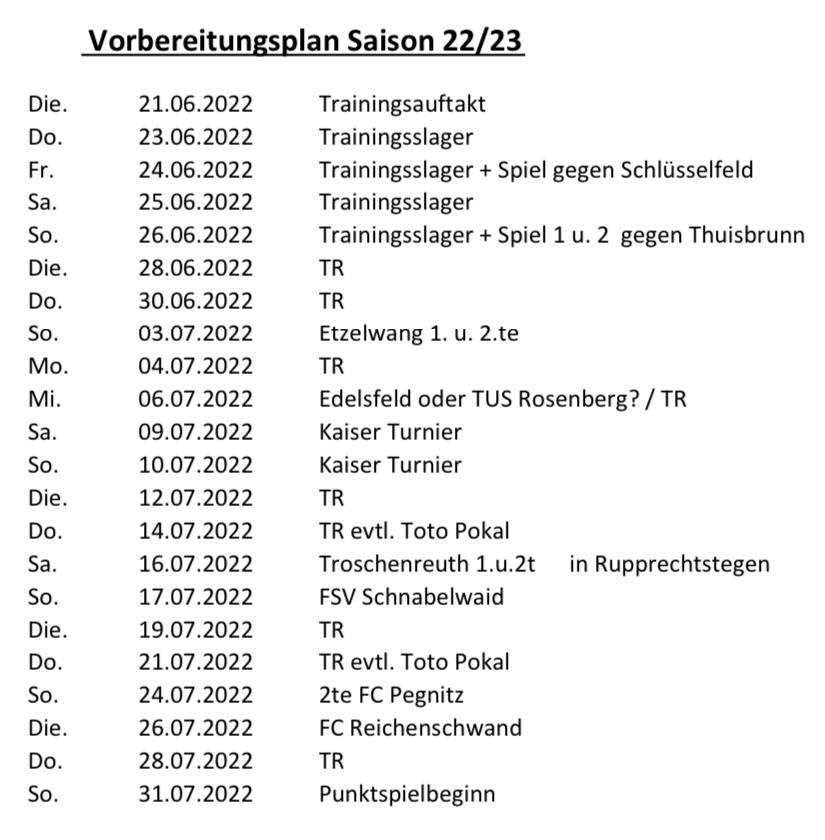 Vorbereitungsplan Saison 22/23

| | | |
|---|---|---|
| Die. | 21.06.2022 | Trainingsauftakt |
| Do. | 23.06.2022 | Trainingsslager |
| Fr. | 24.06.2022 | Trainingsslager + Spiel gegen Schlüsselfeld |
| Sa. | 25.06.2022 | Trainingsslager |
| So. | 26.06.2022 | Trainingsslager + Spiel 1 u. 2 gegen Thuisbrunn |
| Die. | 28.06.2022 | TR |
| Do. | 30.06.2022 | TR |
| So. | 03.07.2022 | Etzelwang 1. u. 2.te |
| Mo. | 04.07.2022 | TR |
| Mi. | 06.07.2022 | Edelsfeld oder TUS Rosenberg? / TR |
| Sa. | 09.07.2022 | Kaiser Turnier |
| So. | 10.07.2022 | Kaiser Turnier |
| Die. | 12.07.2022 | TR |
| Do. | 14.07.2022 | TR evtl. Toto Pokal |
| Sa. | 16.07.2022 | Troschenreuth 1.u.2t in Rupprechtstegen |
| So. | 17.07.2022 | FSV Schnabelwaid |
| Die. | 19.07.2022 | TR |
| Do. | 21.07.2022 | TR evtl. Toto Pokal |
| So. | 24.07.2022 | 2te FC Pegnitz |
| Die. | 26.07.2022 | FC Reichenschwand |
| Do. | 28.07.2022 | TR |
| So. | 31.07.2022 | Punktspielbeginn |